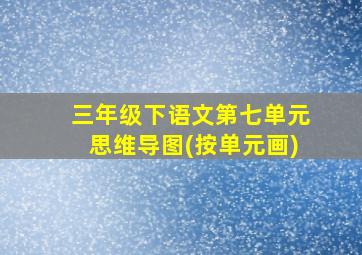 三年级下语文第七单元思维导图(按单元画)